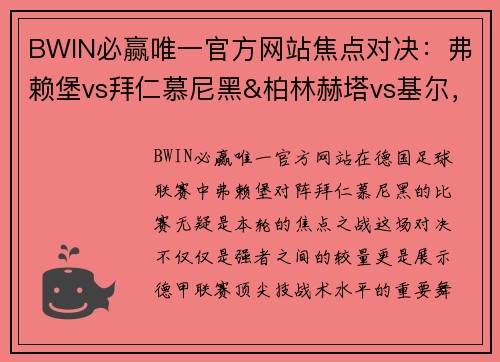 BWIN必赢唯一官方网站焦点对决：弗赖堡vs拜仁慕尼黑&柏林赫塔vs基尔，

BWIN必赢唯一官方网站在德国足球联赛中弗赖堡对阵拜仁慕尼黑的比赛无疑是本轮的焦点之战这场对决不仅仅是强者之间的较量更是展示德甲联赛顶尖技战术水平的重要舞